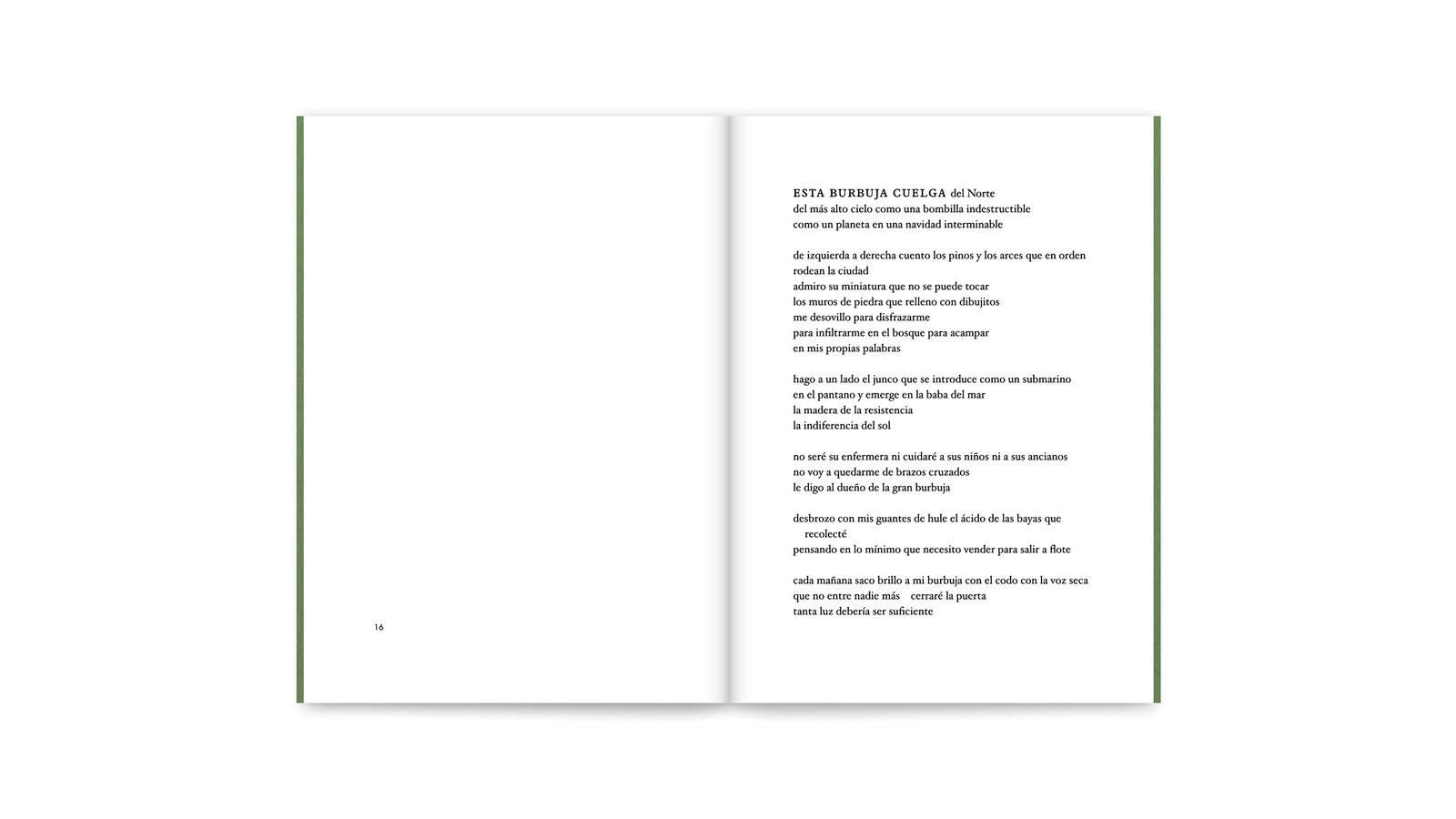 16

ESTA BURBUJA CUELGA del Norte
del más alto cielo como una bombilla indestructible
como un planeta en una navidad interminable

de izquierda a derecha cuento los pinos y los arces que en orden
rodean la ciudad
admiro su miniatura que no se puede tocar
los muros de piedra que relleno con dibujitos
me desovillo para disfrazarme
para infiltrarme en el bosque para acampar
en mis propias palabras

hago a un lado el junco que se introduce como un submarino
en el pantano y emerge en la baba del mar
la madera de la resistencia
la indiferencia del sol

no seré su enfermera ni cuidaré a sus niños ni a sus ancianos
no voy a quedarme de brazos cruzados
le digo al dueño de la gran burbuja

desbrozo con mis guantes de hule el ácido de las bayas que
recolecté
pensando en lo mínimo que necesito vender para salir a flote

cada mañana saco brillo a mi burbuja con el codo con la voz seca
que no entre nadie más    cerraré la puerta
tanta luz debería ser suficiente